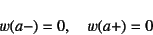 $w(a-) = 0, \quad w(a+) = 0$